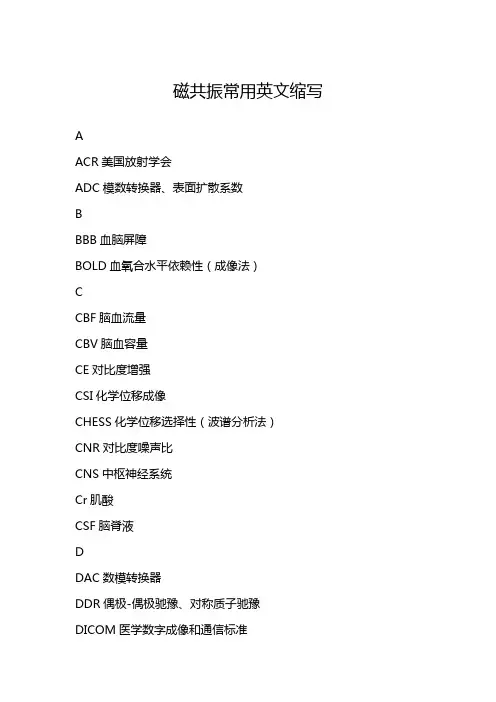 磁共振常用英文缩写

A

ACR 美国放射学会

ADC 模数转换器、表面扩散系数

B

BBB 血脑屏障

BOLD 血氧合水平依赖性（成像法）

C

CBF 脑血流量

CBV 脑血容量

CE 对比度增强

CSI 化学位移成像

CHESS 化学位移选择性（波谱分析法）

CNR 对比度噪声比

CNS 中枢神经系统

Cr 肌酸

CSF 脑脊液

D

DAC 数模转换器

DDR 偶极-偶极驰豫、对称质子驰豫

DICOM 医学数字成像和通信标准